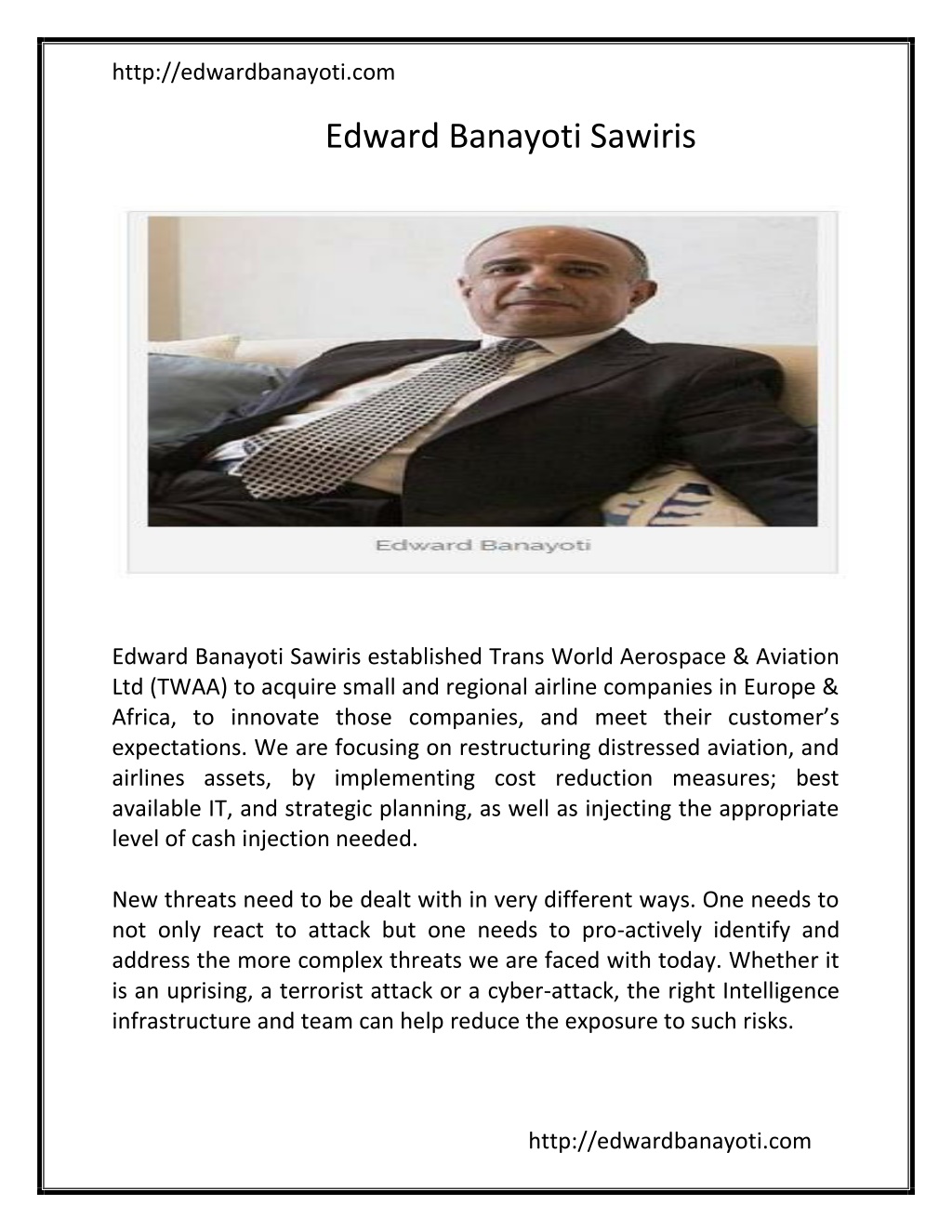 http://edwardbanayoti.com

Edward Banayoti Sawiris

Edward Banayoti

Edward Banayoti Sawiris established Trans World Aerospace & Aviation Ltd (TWAA) to acquire small and regional airline companies in Europe & Africa, to innovate those companies, and meet their customer's expectations. We are focusing on restructuring distressed aviation, and airlines assets, by implementing cost reduction measures; best available IT, and strategic planning, as well as injecting the appropriate level of cash injection needed.

New threats need to be dealt with in very different ways. One needs to not only react to attack but one needs to pro-actively identify and address the more complex threats we are faced with today. Whether it is an uprising, a terrorist attack or a cyber-attack, the right Intelligence infrastructure and team can help reduce the exposure to such risks.

http://edwardbanayoti.com